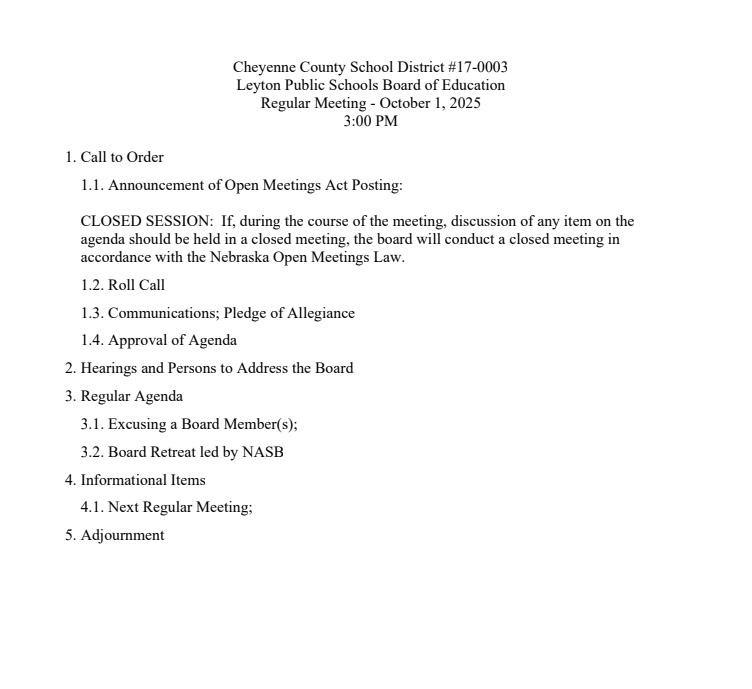 Cheyenne County School District #17-0003
Leyton Public Schools Board of Education
Regular Meeting - October 1, 2025
3:00 PM

1. Call to Order

1.1. Announcement of Open Meetings Act Posting:

CLOSED SESSION: If, during the course of the meeting, discussion of any item on the agenda should be held in a closed meeting, the board will conduct a closed meeting in accordance with the Nebraska Open Meetings Law.

1.2. Roll Call

1.3. Communications; Pledge of Allegiance

1.4. Approval of Agenda

2. Hearings and Persons to Address the Board

3. Regular Agenda

3.1. Excusing a Board Member(s);

3.2. Board Retreat led by NASB

4. Informational Items

4.1. Next Regular Meeting;

5. Adjournment